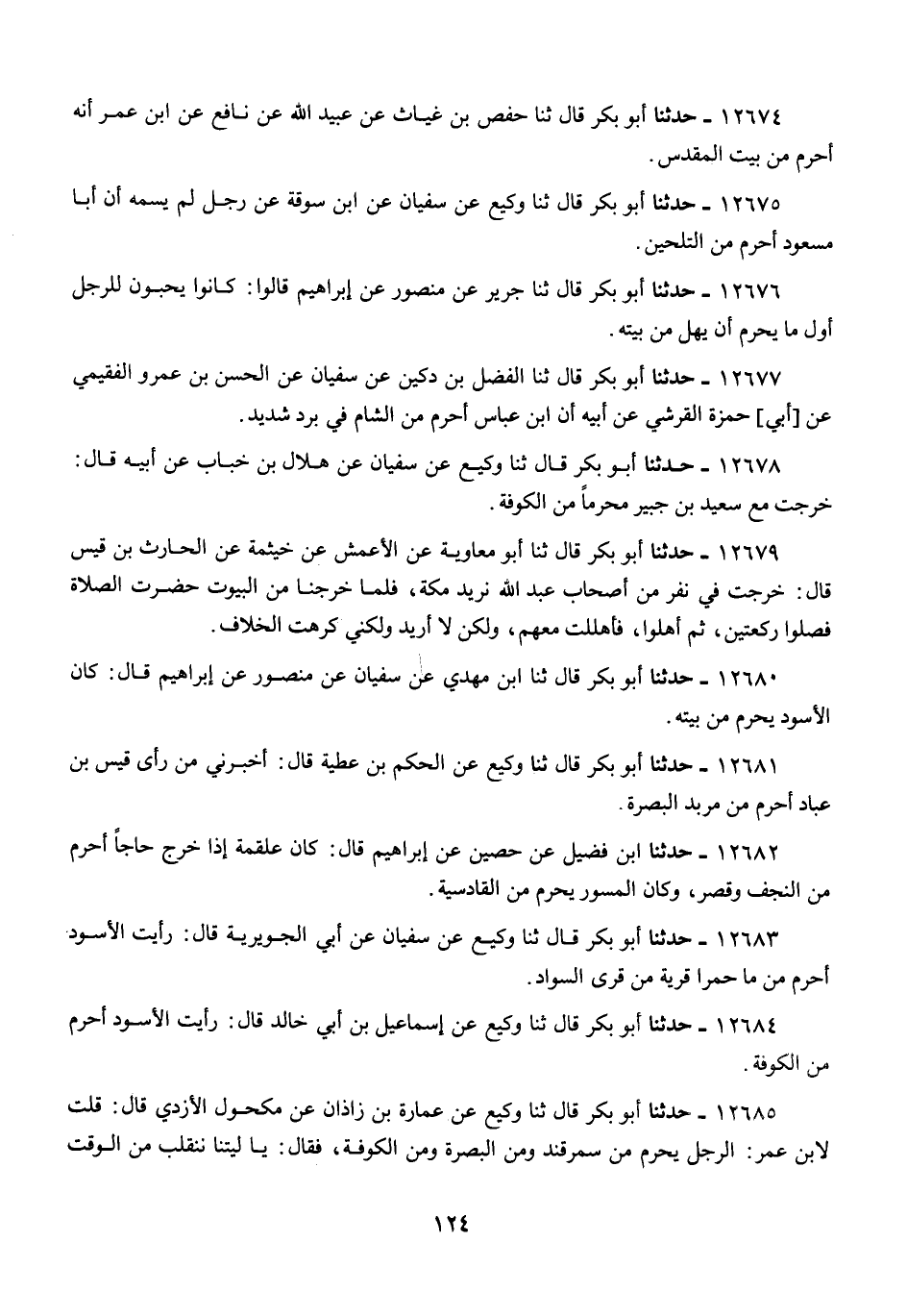 ١٢٦٧٤ ـ حدثنا أبو بكر قال ثنا حفص بن غياث عن عبيد الله عن نافع عن ابن عمر أنه أحرم من بيت المقدس.

١٢٦٧٥ ـ حدثنا أبو بكر قال ثنا وكيع عن سفيان عن ابن سوقة عن رجل لم يسمه أن أبا مسعود أحرم من التلحين.

١٢٦٧٦ ـ حدثنا أبو بكر قال ثنا جرير عن منصور عن إبراهيم قالوا: كانوا يحبون للرجل أول ما يحرم أن يهل من بيته.

١٢٦٧٧ ـ حدثنا أبو بكر قال ثنا الفضل بن دكين عن سفيان عن الحسن بن عمرو الفقيمي عن [أبي] حمزة القرشي عن أبيه أن ابن عباس أحرم من الشام في برد شديد.

١٢٦٧٨ ـ حدثنا أبو بكر قال ثنا وكيع عن سفيان عن هلال بن خباب عن أبيه قال: خرجت مع سعيد بن جبير محرماً من الكوفة.

١٢٦٧٩ ـ حدثنا أبو بكر قال ثنا أبو معاوية عن الأعمش عن خيثمة عن الحارث بن قيس قال: خرجت في نفر من أصحاب عبد الله نريد مكة، فلما خرجنا من البيوت حضرت الصلاة فصلوا ركعتين، ثم أهلوا، فأهللت معهم، ولكن لا أريد ولكني كرهت الخلاف.

١٢٦٨٠ ـ حدثنا أبو بكر قال ثنا ابن مهدي عن سفيان عن منصور عن إبراهيم قال: كان الأسود يحرم من بيته.

١٢٦٨١ ـ حدثنا أبو بكر قال ثنا وكيع عن الحكم بن عطية قال: أخبرني من رأى قيس بن عباد أحرم من مربد البصرة.

١٢٦٨٢ ـ حدثنا ابن فضيل عن حصين عن إبراهيم قال: كان علقمة إذا خرج حاجاً أحرم من النجف وقصر، وكان المسور يحرم من القادسية.

١٢٦٨٣ ـ حدثنا أبو بكر قال ثنا وكيع عن سفيان عن أبي الجويرية قال: رأيت الأسود أحرم من ما حمرا قرية من قرى السواد.

١٢٦٨٤ ـ حدثنا أبو بكر قال ثنا وكيع عن إسماعيل بن أبي خالد قال: رأيت الأسود أحرم من الكوفة.

١٢٦٨٥ ـ حدثنا أبو بكر قال ثنا وكيع عن عمارة بن زاذان عن مكحول الأزدي قال: قلت لابن عمر: الرجل يحرم من سمرقند ومن البصرة ومن الكوفة، فقال: يا ليتنا ننقلب من الوقت

١٢٤